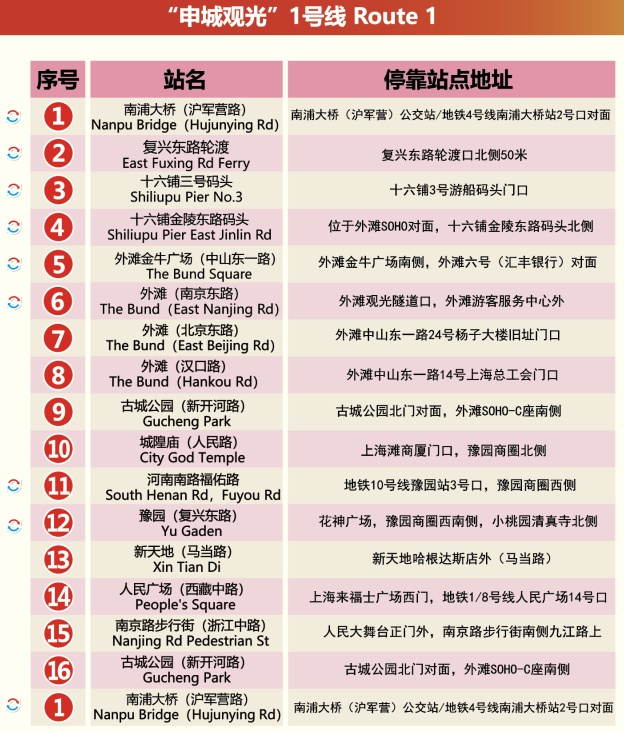 “申城观光”1号线 Route 1

| 序号 | 站名 | 停靠站点地址 |
|---|---|---|
| 1 | 南浦大桥（沪军营路） Nanpu Bridge（Hujunying Rd） | 南浦大桥（沪军营）公交站/地铁4号线南浦大桥站2号口对面 |
| 2 | 复兴东路轮渡 East Fuxing Rd Ferry | 复兴东路轮渡口北侧50米 |
| 3 | 十六铺三号码头 Shiliupu Pier No.3 | 十六铺3号游船码头门口 |
| 4 | 十六铺金陵东路码头 Shiliupu Pier East Jinlin Rd | 位于外滩SOHO对面，十六铺金陵东路码头北侧 |
| 5 | 外滩金牛广场（中山东一路） The Bund Square | 外滩金牛广场南侧，外滩六号（汇丰银行）对面 |
| 6 | 外滩（南京东路） The Bund（East Nanjing Rd） | 外滩观光隧道口，外滩游客服务中心外 |
| 7 | 外滩（北京东路） The Bund（East Beijing Rd） | 外滩中山东一路24号杨子大楼旧址门口 |
| 8 | 外滩（汉口路） The Bund（Hankou Rd） | 外滩中山东一路14号上海总工会门口 |
| 9 | 古城公园（新开河路） Gucheng Park | 古城公园北门对面，外滩SOHO-C座南侧 |
| 10 | 城隍庙（人民路） City God Temple | 上海滩商厦门口，豫园商圈北侧 |
| 11 | 河南南路福佑路 South Henan Rd，Fuyou Rd | 地铁10号线豫园站3号口，豫园商圈西侧 |
| 12 | 豫园（复兴东路） Yu Gaden | 花神广场，豫园商圈西南侧，小桃园清真寺北侧 |
| 13 | 新天地（马当路） Xin Tian Di | 新天地哈根达斯店外（马当路） |
| 14 | 人民广场（西藏中路） People's Square | 上海来福士广场西门，地铁1/8号线人民广场14号口 |
| 15 | 南京路步行街（浙江中路） Nanjing Rd Pedestrian St | 人民大舞台正门外，南京路步行街南侧九江路上 |
| 16 | 古城公园（新开河路） Gucheng Park | 古城公园北门对面，外滩SOHO-C座南侧 |
| 1 | 南浦大桥（沪军营路） Nanpu Bridge（Hujunying Rd） | 南浦大桥（沪军营）公交站/地铁4号线南浦大桥站2号口对面 |